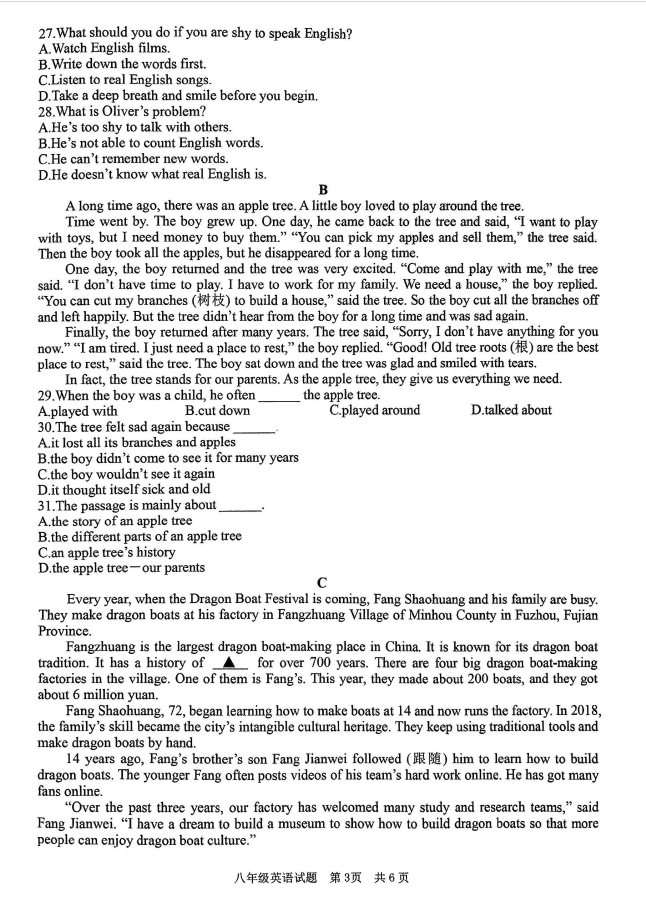 27.What should you do if you are shy to speak English?
A.Watch English films.
B.Write down the words first.
C.Listen to real English songs.
D.Take a deep breath and smile before you begin.
28.What is Oliver's problem?
A.He's too shy to talk with others.
B.He's not able to count English words.
C.He can't remember new words.
D.He doesn't know what real English is.

B

A long time ago, there was an apple tree. A little boy loved to play around the tree.

Time went by. The boy grew up. One day, he came back to the tree and said, "I want to play with toys, but I need money to buy them." "You can pick my apples and sell them," the tree said. Then the boy took all the apples, but he disappeared for a long time.

One day, the boy returned and the tree was very excited. "Come and play with me," the tree said. "I don't have time to play. I have to work for my family. We need a house," the boy replied. "You can cut my branches (树枝) to build a house," said the tree. So the boy cut all the branches off and left happily. But the tree didn't hear from the boy for a long time and was sad again.

Finally, the boy returned after many years. The tree said, "Sorry, I don't have anything for you now." "I am tired. I just need a place to rest," the boy replied. "Good! Old tree roots (根) are the best place to rest," said the tree. The boy sat down and the tree was glad and smiled with tears.

In fact, the tree stands for our parents. As the apple tree, they give us everything we need.
29.When the boy was a child, he often ______ the apple tree.
A.played with B.cut down C.played around D.talked about
30.The tree felt sad again because ______.
A.it lost all its branches and apples
B.the boy didn't come to see it for many years
C.the boy wouldn't see it again
D.it thought itself sick and old
31.The passage is mainly about ______.
A.the story of an apple tree
B.the different parts of an apple tree
C.an apple tree's history
D.the apple tree—our parents

C

Every year, when the Dragon Boat Festival is coming, Fang Shaohuang and his family are busy. They make dragon boats at his factory in Fangzhuang Village of Minhou County in Fuzhou, Fujian Province.

Fangzhuang is the largest dragon boat-making place in China. It is known for its dragon boat tradition. It has a history of ▲ for over 700 years. There are four big dragon boat-making factories in the village. One of them is Fang's. This year, they made about 200 boats, and they got about 6 million yuan.

Fang Shaohuang, 72, began learning how to make boats at 14 and now runs the factory. In 2018, the family's skill became the city's intangible cultural heritage. They keep using traditional tools and make dragon boats by hand.

14 years ago, Fang's brother's son Fang Jianwei followed (跟随) him to learn how to build dragon boats. The younger Fang often posts videos of his team's hard work online. He has got many fans online.

"Over the past three years, our factory has welcomed many study and research teams," said Fang Jianwei. "I have a dream to build a museum to show how to build dragon boats so that more people can enjoy dragon boat culture."

八年级英语试题 第3页 共6页